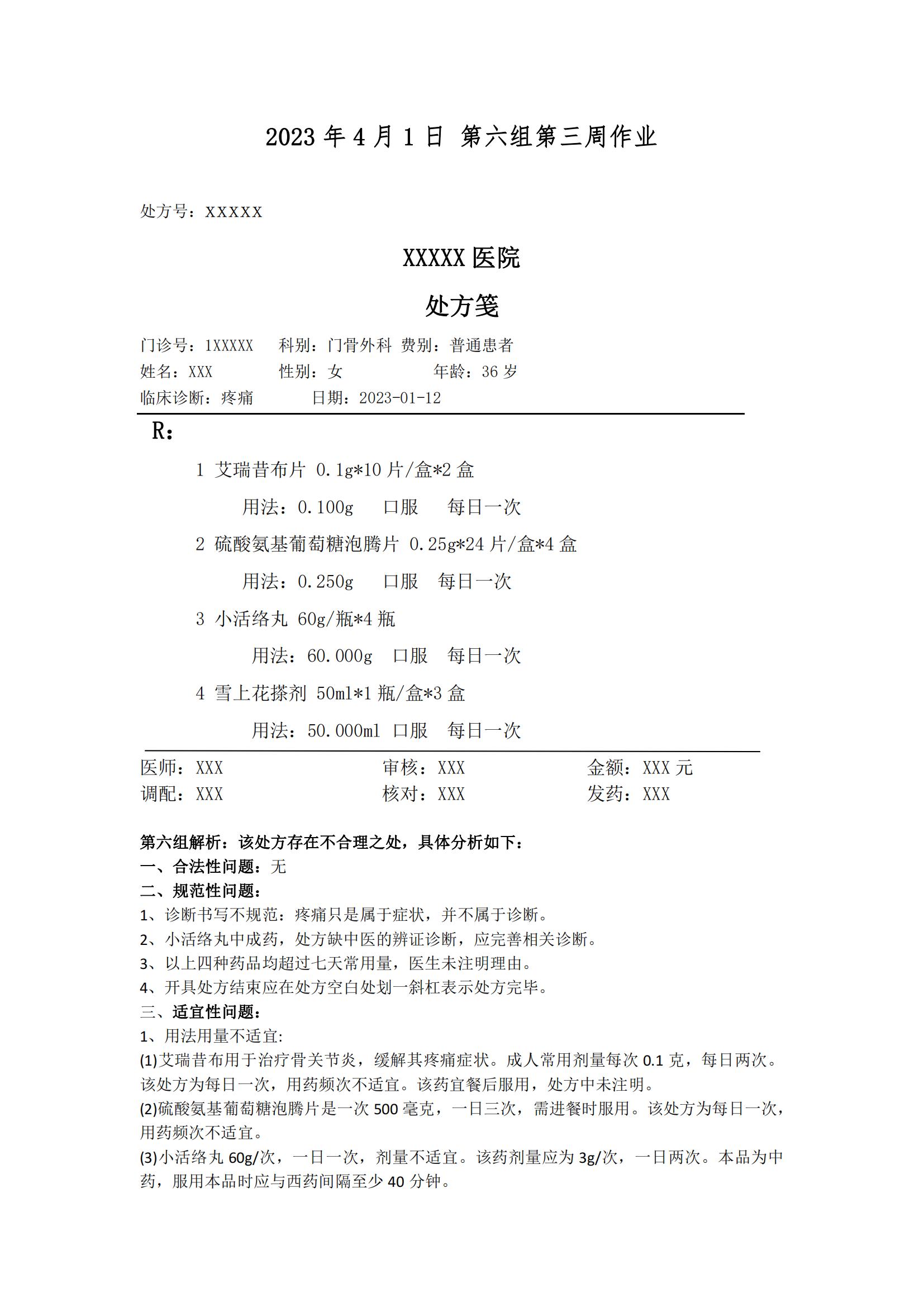 2023 年 4 月 1 日 第六组第三周作业

处方号：XXXXX

XXXXX 医院

处方笺

门诊号：1XXXXX 科别：门骨外科 费别：普通患者

姓名：XXX 性别：女 年龄：36 岁

临床诊断：疼痛 日期：2023-01-12

R：

1 艾瑞昔布片 0.1g*10 片/盒*2 盒

用法：0.100g 口服 每日一次

2 硫酸氨基葡萄糖泡腾片 0.25g*24 片/盒*4 盒

用法：0.250g 口服 每日一次

3 小活络丸 60g/瓶*4 瓶

用法：60.000g 口服 每日一次

4 雪上花搽剂 50ml*1 瓶/盒*3 盒

用法：50.000ml 口服 每日一次

医师：XXX 审核：XXX 金额：XXX 元

调配：XXX 核对：XXX 发药：XXX

第六组解析：该处方存在不合理之处，具体分析如下：

一、合法性问题：无

二、规范性问题：

1、诊断书写不规范：疼痛只是属于症状，并不属于诊断。

2、小活络丸中成药，处方缺中医的辨证诊断，应完善相关诊断。

3、以上四种药品均超过七天常用量，医生未注明理由。

4、开具处方结束应在处方空白处划一斜杠表示处方完毕。

三、适宜性问题：

1、用法用量不适宜:

(1)艾瑞昔布用于治疗骨关节炎，缓解其疼痛症状。成人常用剂量每次 0.1 克，每日两次。该处方为每日一次，用药频次不适宜。该药宜餐后服用，处方中未注明。

(2)硫酸氨基葡萄糖泡腾片是一次 500 毫克，一日三次，需进餐时服用。该处方为每日一次，用药频次不适宜。

(3)小活络丸 60g/次，一日一次，剂量不适宜。该药剂量应为 3g/次，一日两次。本品为中药，服用本品时应与西药间隔至少 40 分钟。